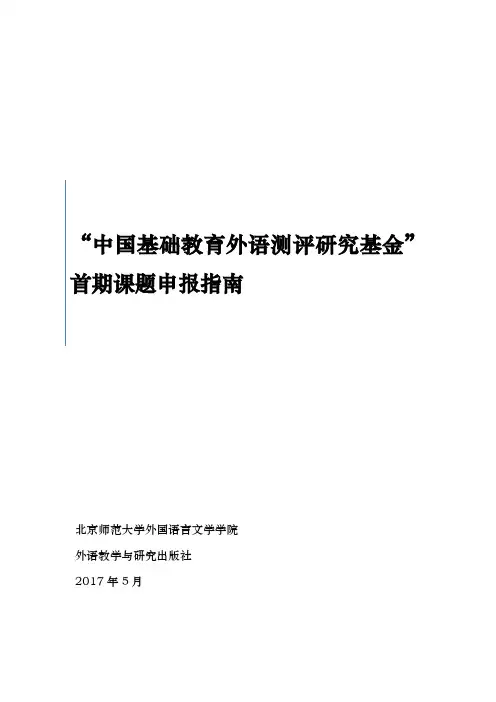 “中国基础教育外语测评研究基金”
首期课题申报指南

北京师范大学外国语言文学学院
外语教学与研究出版社
2017年5月